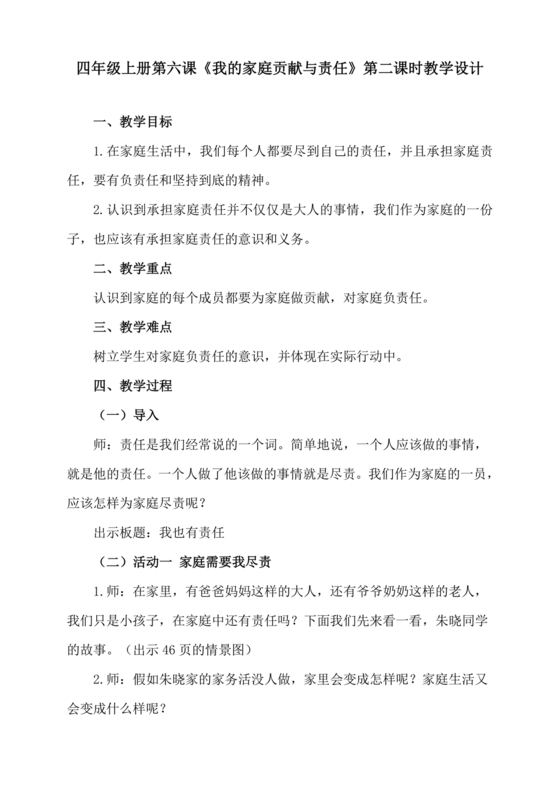 四年级上册第六课《我的家庭贡献与责任》第二课时教学设计

一、教学目标

1.在家庭生活中，我们每个人都要尽到自己的责任，并且承担家庭责任，要有负责任和坚持到底的精神。

2.认识到承担家庭责任并不仅仅是大人的事情，我们作为家庭的一份子，也应该有承担家庭责任的意识和义务。

二、教学重点

认识到家庭的每个成员都要为家庭做贡献，对家庭负责任。

三、教学难点

树立学生对家庭负责任的意识，并体现在实际行动中。

四、教学过程

（一）导入

师：责任是我们经常说的一个词。简单地说，一个人应该做的事情，就是他的责任。一个人做了他该做的事情就是尽责。我们作为家庭的一员，应该怎样为家庭尽责呢？

出示板题：我也有责任

（二）活动一 家庭需要我尽责

1.师：在家里，有爸爸妈妈这样的大人，还有爷爷奶奶这样的老人，我们只是小孩子，在家庭中还有责任吗？下面我们先来看一看，朱晓同学的故事。（出示46页的情景图）

2.师：假如朱晓家的家务活没人做，家里会变成怎样呢？家庭生活又会变成什么样呢？